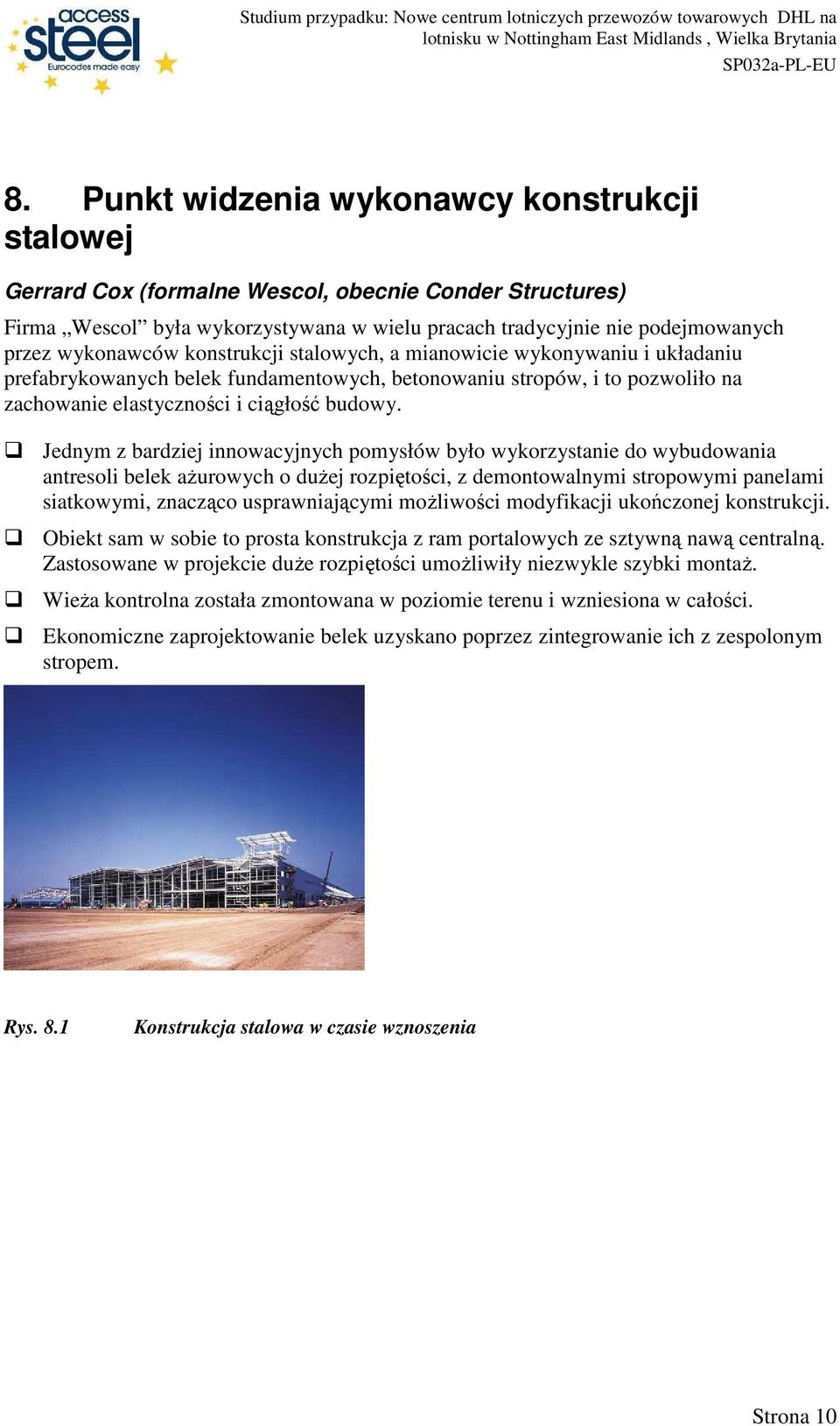 access steel
Eurocodes made easy

Studium przypadku: Nowe centrum lotniczych przewozów towarowych DHL na lotnisku w Nottingham East Midlands , Wielka Brytania
SP032a-PL-EU

8. Punkt widzenia wykonawcy konstrukcji stalowej

Gerrard Cox (formalne Wescol, obecnie Conder Structures)

Firma „Wescol” była wykorzystywana w wielu pracach tradycyjnie nie podejmowanych przez wykonawców konstrukcji stalowych, a mianowicie wykonywaniu i układaniu prefabrykowanych belek fundamentowych, betonowaniu stropów, i to pozwoliło na zachowanie elastyczności i ciągłość budowy.

❑ Jednym z bardziej innowacyjnych pomysłów było wykorzystanie do wybudowania antresoli belek ażurowych o dużej rozpiętości, z demontowalnymi stropowymi panelami siatkowymi, znacząco usprawniającymi możliwości modyfikacji ukończonej konstrukcji.

❑ Obiekt sam w sobie to prosta konstrukcja z ram portalowych ze sztywną nawą centralną. Zastosowane w projekcie duże rozpiętości umożliwiły niezwykle szybki montaż.

❑ Wieża kontrolna została zmontowana w poziomie terenu i wzniesiona w całości.

❑ Ekonomiczne zaprojektowanie belek uzyskano poprzez zintegrowanie ich z zespolonym stropem.

Rys. 8.1 Konstrukcja stalowa w czasie wznoszenia

Strona 10